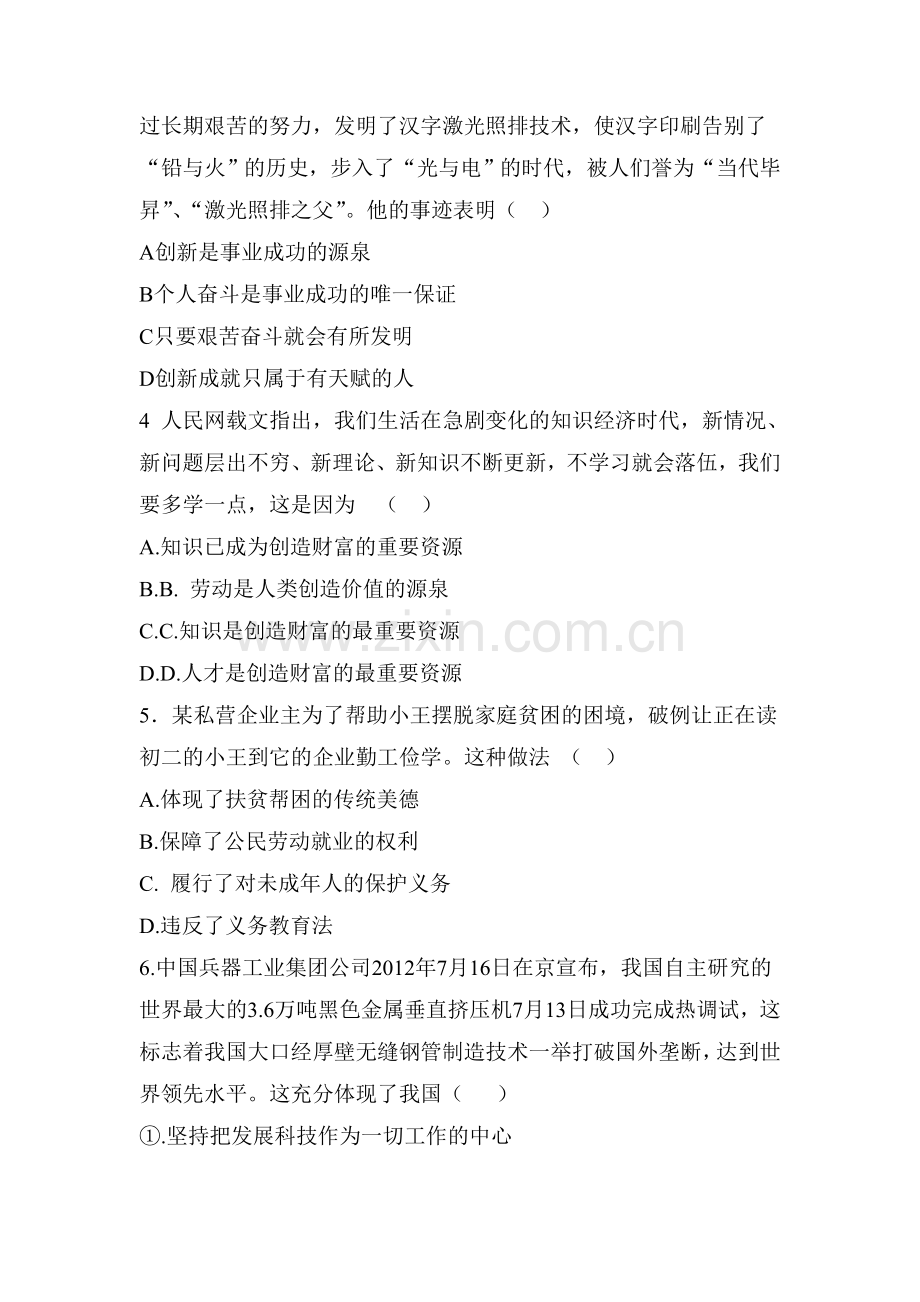 过长期艰苦的努力，发明了汉字激光照排技术，使汉字印刷告别了“铅与火”的历史，步入了“光与电”的时代，被人们誉为“当代毕昇”、“激光照排之父”。他的事迹表明（　）

A创新是事业成功的源泉

B个人奋斗是事业成功的唯一保证

C只要艰苦奋斗就会有所发明

D创新成就只属于有天赋的人

4 人民网载文指出，我们生活在急剧变化的知识经济时代，新情况、新问题层出不穷、新理论、新知识不断更新，不学习就会落伍，我们要多学一点，这是因为　（　）

A.知识已成为创造财富的重要资源

B.B. 劳动是人类创造价值的源泉

C.C.知识是创造财富的最重要资源

D.D.人才是创造财富的最重要资源

5．某私营企业主为了帮助小王摆脱家庭贫困的困境，破例让正在读初二的小王到它的企业勤工俭学。这种做法　（　）

A.体现了扶贫帮困的传统美德

B.保障了公民劳动就业的权利

C. 履行了对未成年人的保护义务

D.违反了义务教育法

6.中国兵器工业集团公司2012年7月16日在京宣布，我国自主研究的世界最大的3.6万吨黑色金属垂直挤压机7月13日成功完成热调试，这标志着我国大口经厚壁无缝钢管制造技术一举打破国外垄断，达到世界领先水平。这充分体现了我国（　）

①.坚持把发展科技作为一切工作的中心

www.zixin.com.cn